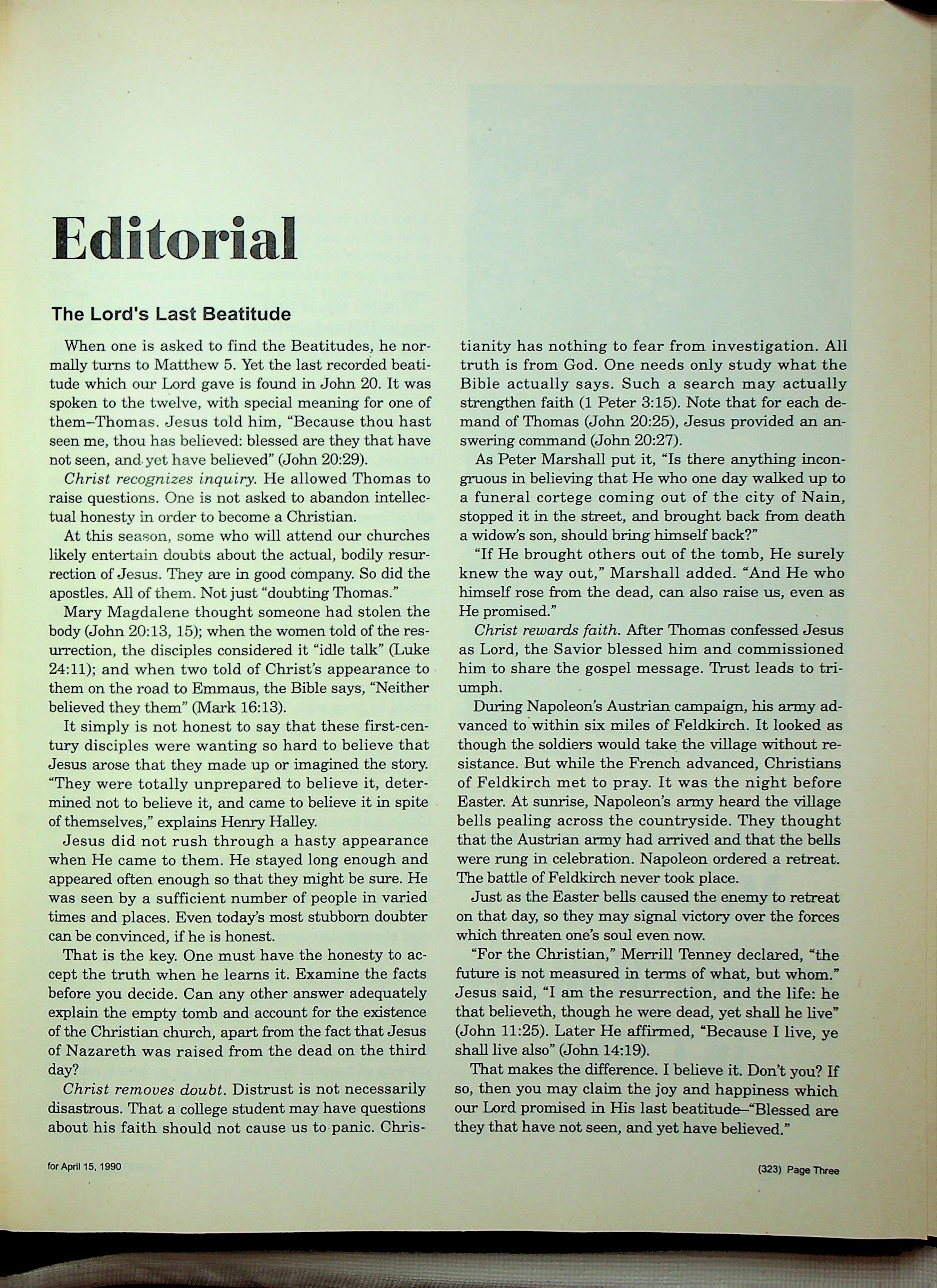 Editorial

The Lord's Last Beatitude

When one is asked to find the Beatitudes, he normally turns to Matthew 5. Yet the last recorded beatitude which our Lord gave is found in John 20. It was spoken to the twelve, with special meaning for one of them–Thomas. Jesus told him, "Because thou hast seen me, thou has believed: blessed are they that have not seen, and yet have believed" (John 20:29).

Christ recognizes inquiry. He allowed Thomas to raise questions. One is not asked to abandon intellectual honesty in order to become a Christian.

At this season, some who will attend our churches likely entertain doubts about the actual, bodily resurrection of Jesus. They are in good company. So did the apostles. All of them. Not just "doubting Thomas."

Mary Magdalene thought someone had stolen the body (John 20:13, 15); when the women told of the resurrection, the disciples considered it "idle talk" (Luke 24:11); and when two told of Christ's appearance to them on the road to Emmaus, the Bible says, "Neither believed they them" (Mark 16:13).

It simply is not honest to say that these first-century disciples were wanting so hard to believe that Jesus arose that they made up or imagined the story. "They were totally unprepared to believe it, determined not to believe it, and came to believe it in spite of themselves," explains Henry Halley.

Jesus did not rush through a hasty appearance when He came to them. He stayed long enough and appeared often enough so that they might be sure. He was seen by a sufficient number of people in varied times and places. Even today's most stubborn doubter can be convinced, if he is honest.

That is the key. One must have the honesty to accept the truth when he learns it. Examine the facts before you decide. Can any other answer adequately explain the empty tomb and account for the existence of the Christian church, apart from the fact that Jesus of Nazareth was raised from the dead on the third day?

Christ removes doubt. Distrust is not necessarily disastrous. That a college student may have questions about his faith should not cause us to panic. Christianity has nothing to fear from investigation. All truth is from God. One needs only study what the Bible actually says. Such a search may actually strengthen faith (1 Peter 3:15). Note that for each demand of Thomas (John 20:25), Jesus provided an answering command (John 20:27).

As Peter Marshall put it, "Is there anything incongruous in believing that He who one day walked up to a funeral cortege coming out of the city of Nain, stopped it in the street, and brought back from death a widow's son, should bring himself back?"

"If He brought others out of the tomb, He surely knew the way out," Marshall added. "And He who himself rose from the dead, can also raise us, even as He promised."

Christ rewards faith. After Thomas confessed Jesus as Lord, the Savior blessed him and commissioned him to share the gospel message. Trust leads to triumph.

During Napoleon's Austrian campaign, his army advanced to within six miles of Feldkirch. It looked as though the soldiers would take the village without resistance. But while the French advanced, Christians of Feldkirch met to pray. It was the night before Easter. At sunrise, Napoleon's army heard the village bells pealing across the countryside. They thought that the Austrian army had arrived and that the bells were rung in celebration. Napoleon ordered a retreat. The battle of Feldkirch never took place.

Just as the Easter bells caused the enemy to retreat on that day, so they may signal victory over the forces which threaten one's soul even now.

"For the Christian," Merrill Tenney declared, "the future is not measured in terms of what, but whom." Jesus said, "I am the resurrection, and the life: he that believeth, though he were dead, yet shall he live" (John 11:25). Later He affirmed, "Because I live, ye shall live also" (John 14:19).

That makes the difference. I believe it. Don't you? If so, then you may claim the joy and happiness which our Lord promised in His last beatitude–"Blessed are they that have not seen, and yet have believed."

for April 15, 1990

(323) Page Three